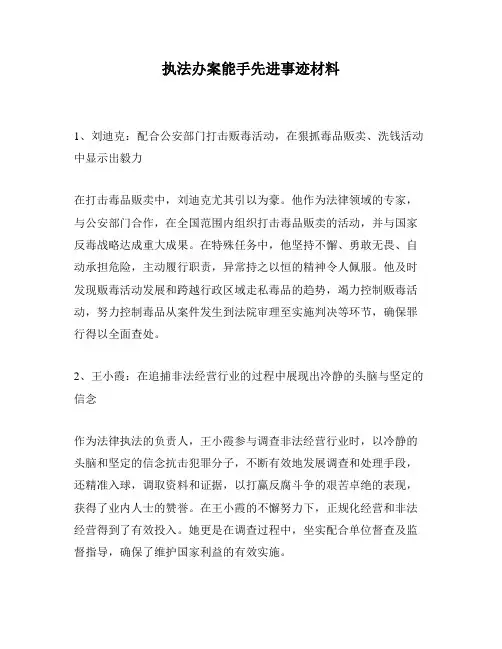 执法办案能手先进事迹材料

1、刘迪克：配合公安部门打击贩毒活动，在狠抓毒品贩卖、洗钱活动中显示出毅力

在打击毒品贩卖中，刘迪克尤其引以为豪。他作为法律领域的专家，与公安部门合作，在全国范围内组织打击毒品贩卖的活动，并与国家反毒战略达成重大成果。在特殊任务中，他坚持不懈、勇敢无畏、自动承担危险，主动履行职责，异常持之以恒的精神令人佩服。他及时发现贩毒活动发展和跨越行政区域走私毒品的趋势，竭力控制贩毒活动，努力控制毒品从案件发生到法院审理至实施判决等环节，确保罪行得以全面查处。

2、王小霞：在追捕非法经营行业的过程中展现出冷静的头脑与坚定的信念

作为法律执法的负责人，王小霞参与调查非法经营行业时，以冷静的头脑和坚定的信念抗击犯罪分子，不断有效地发展调查和处理手段，还精准入球，调取资料和证据，以打赢反腐斗争的艰苦卓绝的表现，获得了业内人士的赞誉。在王小霞的不懈努力下，正规化经营和非法经营得到了有效投入。她更是在调查过程中，坐实配合单位督查及监督指导，确保了维护国家利益的有效实施。